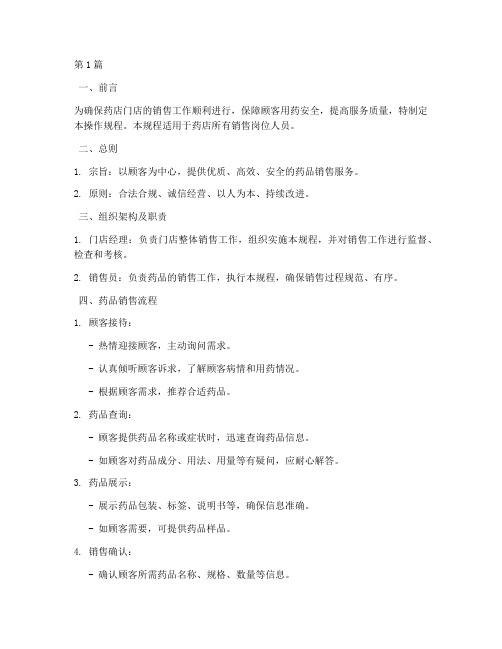 第1篇

一、前言

为确保药店门店的销售工作顺利进行，保障顾客用药安全，提高服务质量，特制定本操作规程。本规程适用于药店所有销售岗位人员。

二、总则

1. 宗旨：以顾客为中心，提供优质、高效、安全的药品销售服务。

2. 原则：合法合规、诚信经营、以人为本、持续改进。

三、组织架构及职责

1. 门店经理：负责门店整体销售工作，组织实施本规程，并对销售工作进行监督、检查和考核。

2. 销售员：负责药品的销售工作，执行本规程，确保销售过程规范、有序。

四、药品销售流程

1. 顾客接待：

- 热情迎接顾客，主动询问需求。

- 认真倾听顾客诉求，了解顾客病情和用药情况。

- 根据顾客需求，推荐合适药品。

2. 药品查询：

- 顾客提供药品名称或症状时，迅速查询药品信息。

- 如顾客对药品成分、用法、用量等有疑问，应耐心解答。

3. 药品展示：

- 展示药品包装、标签、说明书等，确保信息准确。

- 如顾客需要，可提供药品样品。

4. 销售确认：

- 确认顾客所需药品名称、规格、数量等信息。